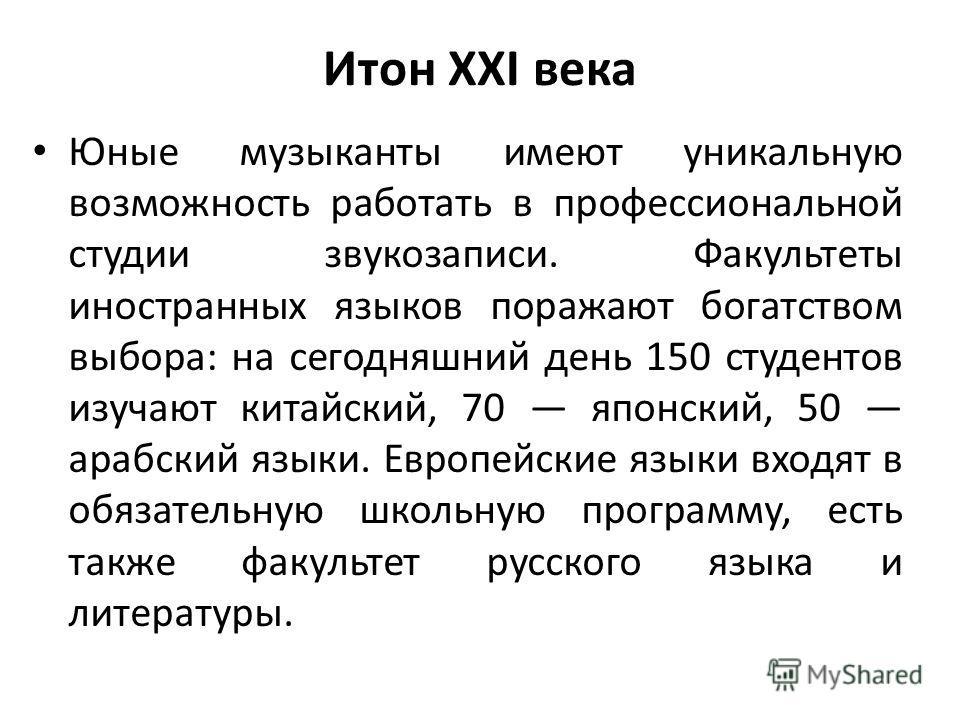 Итон XXI века

• Юные музыканты имеют уникальную возможность работать в профессиональной студии звукозаписи. Факультеты иностранных языков поражают богатством выбора: на сегодняшний день 150 студентов изучают китайский, 70 — японский, 50 — арабский языки. Европейские языки входят в обязательную школьную программу, есть также факультет русского языка и литературы.

MyShared